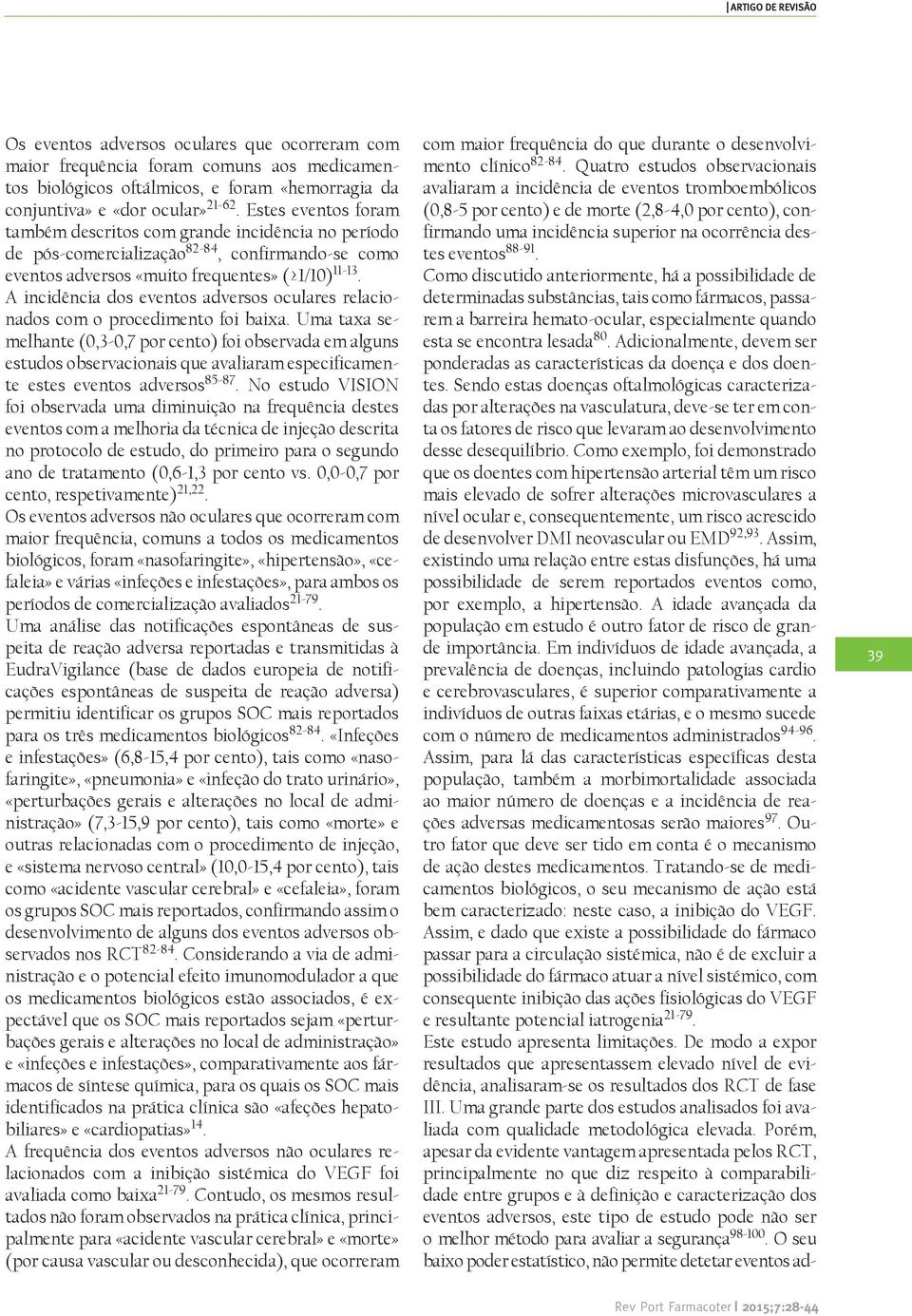 ARTIGO DE REVISÃO

Os eventos adversos oculares que ocorreram com maior frequência foram comuns aos medicamentos biológicos oftálmicos, e foram «hemorragia da conjuntiva» e «dor ocular»$^{21-62}$. Estes eventos foram também descritos com grande incidência no período de pós-comercialização$^{82-84}$, confirmando-se como eventos adversos «muito frequentes» (≥1/10)$^{11-13}$.
A incidência dos eventos adversos oculares relacionados com o procedimento foi baixa. Uma taxa semelhante (0,3-0,7 por cento) foi observada em alguns estudos observacionais que avaliaram especificamente estes eventos adversos$^{85-87}$. No estudo VISION foi observada uma diminuição na frequência destes eventos com a melhoria da técnica de injeção descrita no protocolo de estudo, do primeiro para o segundo ano de tratamento (0,6-1,3 por cento vs. 0,0-0,7 por cento, respetivamente)$^{21,22}$.
Os eventos adversos não oculares que ocorreram com maior frequência, comuns a todos os medicamentos biológicos, foram «nasofaringite», «hipertensão», «cefaleia» e várias «infeções e infestações», para ambos os períodos de comercialização avaliados$^{21-79}$.
Uma análise das notificações espontâneas de suspeita de reação adversa reportadas e transmitidas à EudraVigilance (base de dados europeia de notificações espontâneas de suspeita de reação adversa) permitiu identificar os grupos SOC mais reportados para os três medicamentos biológicos$^{82-84}$. «Infeções e infestações» (6,8-15,4 por cento), tais como «nasofaringite», «pneumonia» e «infeção do trato urinário», «perturbações gerais e alterações no local de administração» (7,3-15,9 por cento), tais como «morte» e outras relacionadas com o procedimento de injeção, e «sistema nervoso central» (10,0-15,4 por cento), tais como «acidente vascular cerebral» e «cefaleia», foram os grupos SOC mais reportados, confirmando assim o desenvolvimento de alguns dos eventos adversos observados nos RCT$^{82-84}$. Considerando a via de administração e o potencial efeito imunomodulador a que os medicamentos biológicos estão associados, é expectável que os SOC mais reportados sejam «perturbações gerais e alterações no local de administração» e «infeções e infestações», comparativamente aos fármacos de síntese química, para os quais os SOC mais identificados na prática clínica são «afeções hepatobiliares» e «cardiopatias»$^{14}$.
A frequência dos eventos adversos não oculares relacionados com a inibição sistémica do VEGF foi avaliada como baixa$^{21-79}$. Contudo, os mesmos resultados não foram observados na prática clínica, principalmente para «acidente vascular cerebral» e «morte» (por causa vascular ou desconhecida), que ocorreram com maior frequência do que durante o desenvolvimento clínico$^{82-84}$. Quatro estudos observacionais avaliaram a incidência de eventos tromboembólicos (0,8-5 por cento) e de morte (2,8-4,0 por cento), confirmando uma incidência superior na ocorrência destes eventos$^{88-91}$.
Como discutido anteriormente, há a possibilidade de determinadas substâncias, tais como fármacos, passarem a barreira hemato-ocular, especialmente quando esta se encontra lesada$^{80}$. Adicionalmente, devem ser ponderadas as características da doença e dos doentes. Sendo estas doenças oftalmológicas caracterizadas por alterações na vasculatura, deve-se ter em conta os fatores de risco que levaram ao desenvolvimento desse desequilíbrio. Como exemplo, foi demonstrado que os doentes com hipertensão arterial têm um risco mais elevado de sofrer alterações microvasculares a nível ocular e, consequentemente, um risco acrescido de desenvolver DMI neovascular ou EMD$^{92,93}$. Assim, existindo uma relação entre estas disfunções, há uma possibilidade de serem reportados eventos como, por exemplo, a hipertensão. A idade avançada da população em estudo é outro fator de risco de grande importância. Em indivíduos de idade avançada, a prevalência de doenças, incluindo patologias cardio e cerebrovasculares, é superior comparativamente a indivíduos de outras faixas etárias, e o mesmo sucede com o número de medicamentos administrados$^{94-96}$. Assim, para lá das características específicas desta população, também a morbimortalidade associada ao maior número de doenças e a incidência de reações adversas medicamentosas serão maiores$^{97}$. Outro fator que deve ser tido em conta é o mecanismo de ação destes medicamentos. Tratando-se de medicamentos biológicos, o seu mecanismo de ação está bem caracterizado: neste caso, a inibição do VEGF. Assim, e dado que existe a possibilidade do fármaco passar para a circulação sistémica, não é de excluir a possibilidade do fármaco atuar a nível sistémico, com consequente inibição das ações fisiológicas do VEGF e resultante potencial iatrogenia$^{21-79}$.
Este estudo apresenta limitações. De modo a expor resultados que apresentassem elevado nível de evidência, analisaram-se os resultados dos RCT de fase III. Uma grande parte dos estudos analisados foi avaliada com qualidade metodológica elevada. Porém, apesar da evidente vantagem apresentada pelos RCT, principalmente no que diz respeito à comparabilidade entre grupos e à definição e caracterização dos eventos adversos, este tipo de estudo pode não ser o melhor método para avaliar a segurança$^{98-100}$. O seu baixo poder estatístico, não permite detetar eventos ad-

39

Rev Port Farmacoter | 2015;7:28-44